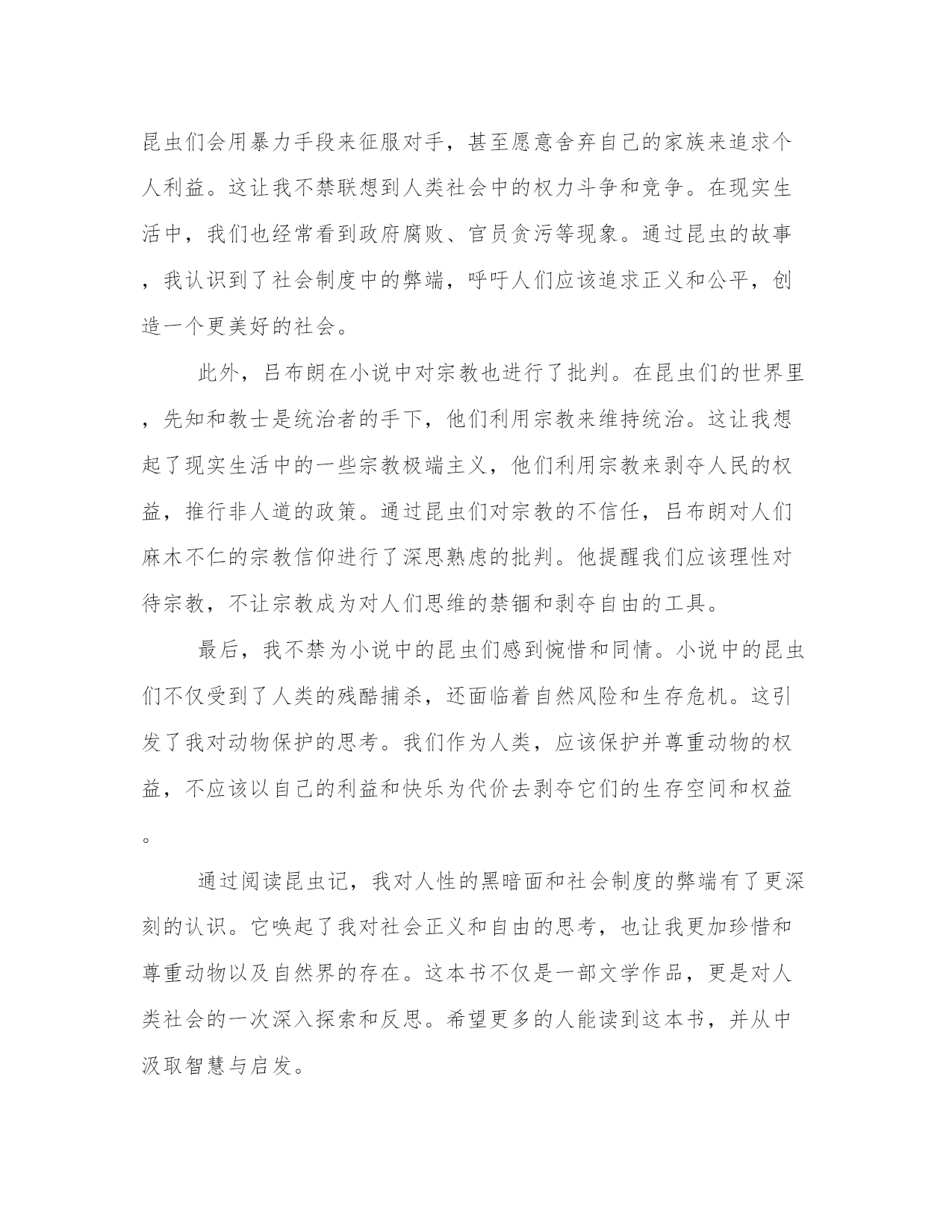 昆虫们会用暴力手段来征服对手，甚至愿意舍弃自己的家族来追求个人利益。这让我不禁联想到人类社会中的权力斗争和竞争。在现实生活中，我们也经常看到政府腐败、官员贪污等现象。通过昆虫的故事，我认识到了社会制度中的弊端，呼吁人们应该追求正义和公平，创造一个更美好的社会。

此外，吕布朗在小说中对宗教也进行了批判。在昆虫们的世界里，先知和教士是统治者的手下，他们利用宗教来维持统治。这让我想起了现实生活中的一些宗教极端主义，他们利用宗教来剥夺人民的权益，推行非人道的政策。通过昆虫们对宗教的不信任，吕布朗对人们麻木不仁的宗教信仰进行了深思熟虑的批判。他提醒我们应该理性对待宗教，不让宗教成为对人们思维的禁锢和剥夺自由的工具。

最后，我不禁为小说中的昆虫们感到惋惜和同情。小说中的昆虫们不仅受到了人类的残酷捕杀，还面临着自然风险和生存危机。这引发了我对动物保护的思考。我们作为人类，应该保护并尊重动物的权益，不应该以自己的利益和快乐为代价去剥夺它们的生存空间和权益。

通过阅读昆虫记，我对人性的黑暗面和社会制度的弊端有了更深刻的认识。它唤起了我对社会正义和自由的思考，也让我更加珍惜和尊重动物以及自然界的存在。这本书不仅是一部文学作品，更是对人类社会的一次深入探索和反思。希望更多的人能读到这本书，并从中汲取智慧与启发。